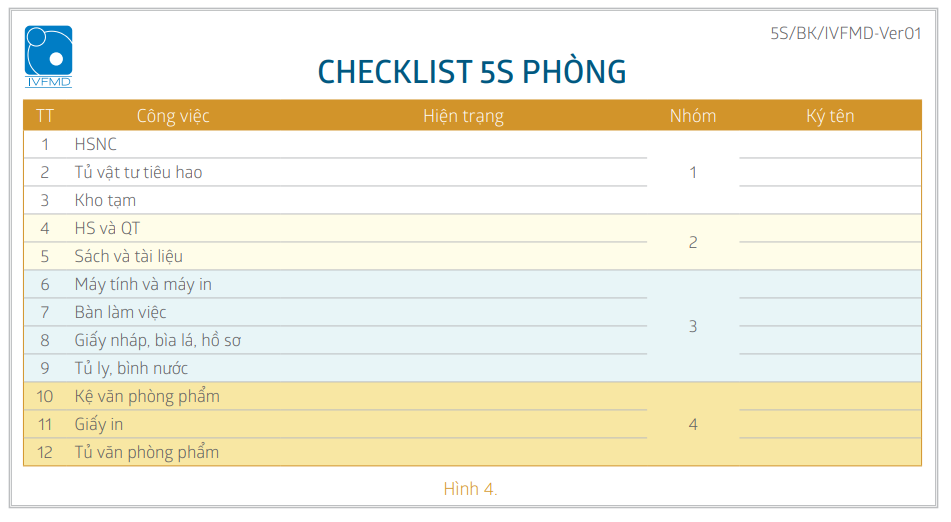 IVFMD

5S/BK/IVFMD-Ver01

CHECKLIST 5S PHÒNG

| TT | Công việc | Hiện trạng | Nhóm | Ký tên |
|---|---|---|---|---|
| 1 | HSNC |  | 1 |  |
| 2 | Tủ vật tư tiêu hao |  |  |  |
| 3 | Kho tạm |  |  |  |
| 4 | HS và QT |  | 2 |  |
| 5 | Sách và tài liệu |  |  |  |
| 6 | Máy tính và máy in |  | 3 |  |
| 7 | Bàn làm việc |  |  |  |
| 8 | Giấy nháp, bìa lá, hồ sơ |  |  |  |
| 9 | Tủ ly, bình nước |  |  |  |
| 10 | Kệ văn phòng phẩm |  | 4 |  |
| 11 | Giấy in |  |  |  |
| 12 | Tủ văn phòng phẩm |  |  |  |

Hình 4.